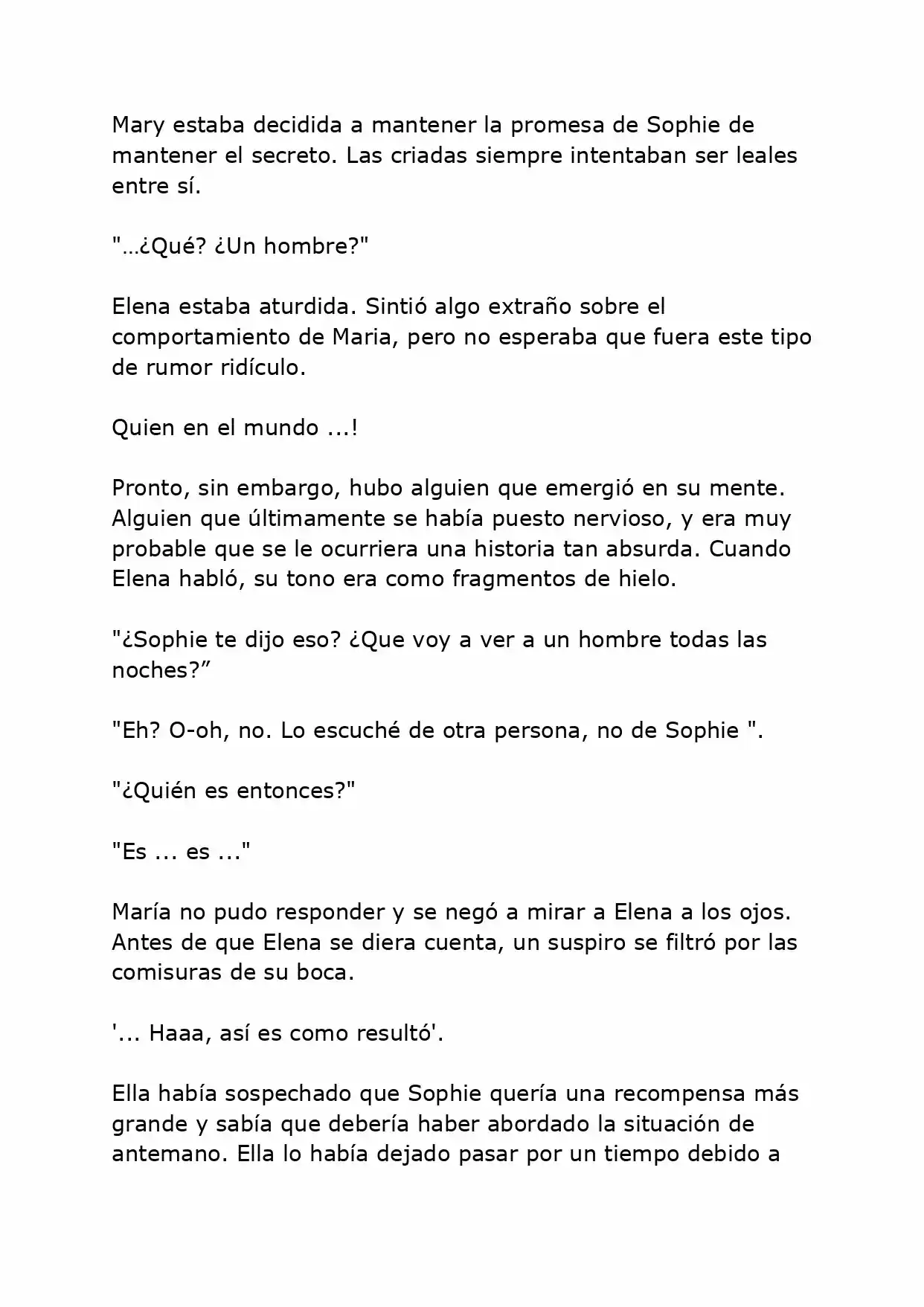 Mary estaba decidida a mantener la promesa de Sophie de mantener el secreto. Las criadas siempre intentaban ser leales entre sí.

"…¿Qué? ¿Un hombre?"

Elena estaba aturdida. Sintió algo extraño sobre el comportamiento de Maria, pero no esperaba que fuera este tipo de rumor ridículo.

Quien en el mundo ...!

Pronto, sin embargo, hubo alguien que emergió en su mente. Alguien que últimamente se había puesto nervioso, y era muy probable que se le ocurriera una historia tan absurda. Cuando Elena habló, su tono era como fragmentos de hielo.

"¿Sophie te dijo eso? ¿Que voy a ver a un hombre todas las noches?"

"Eh? O-oh, no. Lo escuché de otra persona, no de Sophie ".

"¿Quién es entonces?"

"Es ... es ..."

María no pudo responder y se negó a mirar a Elena a los ojos. Antes de que Elena se diera cuenta, un suspiro se filtró por las comisuras de su boca.

'... Haaa, así es como resultó'.

Ella había sospechado que Sophie quería una recompensa más grande y sabía que debería haber abordado la situación de antemano. Ella lo había dejado pasar por un tiempo debido a